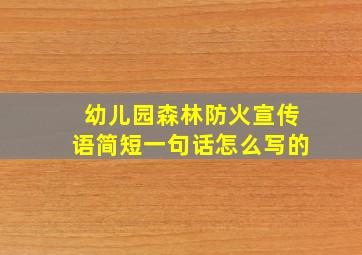 幼儿园森林防火宣传语简短一句话怎么写的